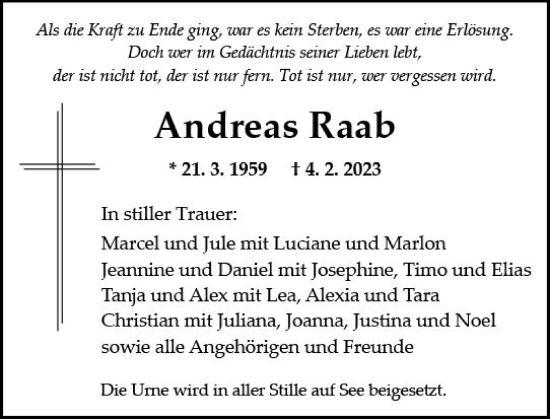 Als die Kraft zu Ende ging, war es kein Sterben, es war eine Erlösung.
Doch wer im Gedächtnis seiner Lieben lebt,
der ist nicht tot, der ist nur fern. Tot ist nur, wer vergessen wird.

Andreas Raab

* 21. 3. 1959 † 4. 2. 2023

In stiller Trauer:
Marcel und Jule mit Luciane und Marlon
Jeannine und Daniel mit Josephine, Timo und Elias
Tanja und Alex mit Lea, Alexia und Tara
Christian mit Juliana, Joanna, Justina und Noel
sowie alle Angehörigen und Freunde

Die Urne wird in aller Stille auf See beigesetzt.